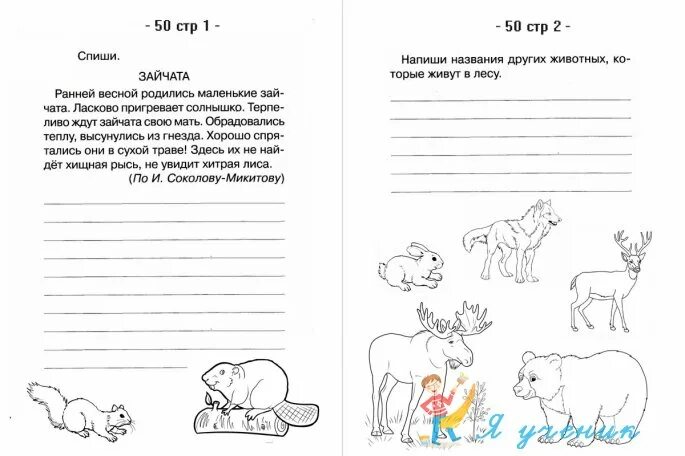 - 50 стр 1 -

Спиши.

ЗАЙЧАТА

Ранней весной родились маленькие зайчата. Ласково пригревает солнышко. Терпеливо ждут зайчата свою мать. Обрадовались теплу, высунулись из гнезда. Хорошо спрятались они в сухой траве! Здесь их не найдёт хищная рысь, не увидит хитрая лиса.

(По И. Соколову-Микитову)

- 50 стр 2 -

Напиши названия других животных, которые живут в лесу.

Я ученик